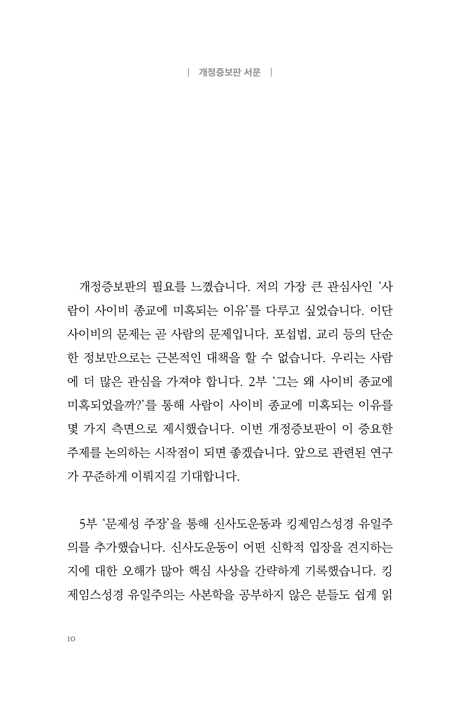 | 개정증보판 서문 |

개정증보판의 필요를 느꼈습니다. 저의 가장 큰 관심사인 '사람이 사이비 종교에 미혹되는 이유'를 다루고 싶었습니다. 이단 사이비의 문제는 곧 사람의 문제입니다. 포섭법, 교리 등의 단순한 정보만으로는 근본적인 대책을 할 수 없습니다. 우리는 사람에 더 많은 관심을 가져야 합니다. 2부 '그는 왜 사이비 종교에 미혹되었을까?'를 통해 사람이 사이비 종교에 미혹되는 이유를 몇 가지 측면으로 제시했습니다. 이번 개정증보판이 이 중요한 주제를 논의하는 시작점이 되면 좋겠습니다. 앞으로 관련된 연구가 꾸준하게 이뤄지길 기대합니다.

5부 '문제성 주장'을 통해 신사도운동과 킹제임스성경 유일주의를 추가했습니다. 신사도운동이 어떤 신학적 입장을 견지하는지에 대한 오해가 많아 핵심 사상을 간략하게 기록했습니다. 킹제임스성경 유일주의는 사본학을 공부하지 않은 분들도 쉽게 읽

10